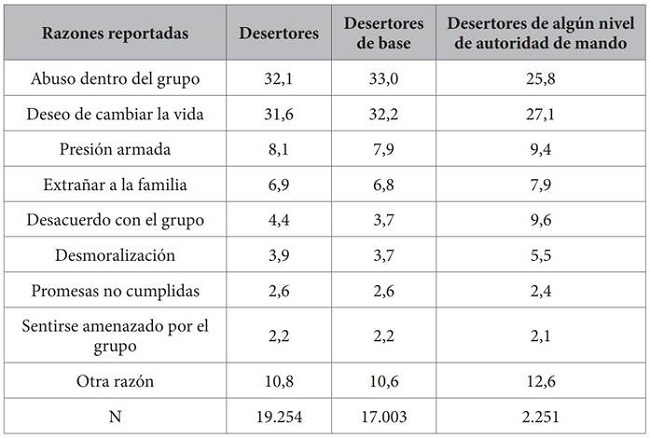 | Razones reportadas | Desertores | Desertores de base | Desertores de algún nivel de autoridad de mando |
|---|---|---|---|
| Abuso dentro del grupo | 32,1 | 33,0 | 25,8 |
| Deseo de cambiar la vida | 31,6 | 32,2 | 27,1 |
| Presión armada | 8,1 | 7,9 | 9,4 |
| Extrañar a la familia | 6,9 | 6,8 | 7,9 |
| Desacuerdo con el grupo | 4,4 | 3,7 | 9,6 |
| Desmoralización | 3,9 | 3,7 | 5,5 |
| Promesas no cumplidas | 2,6 | 2,6 | 2,4 |
| Sentirse amenazado por el grupo | 2,2 | 2,2 | 2,1 |
| Otra razón | 10,8 | 10,6 | 12,6 |
| N | 19.254 | 17.003 | 2.251 |